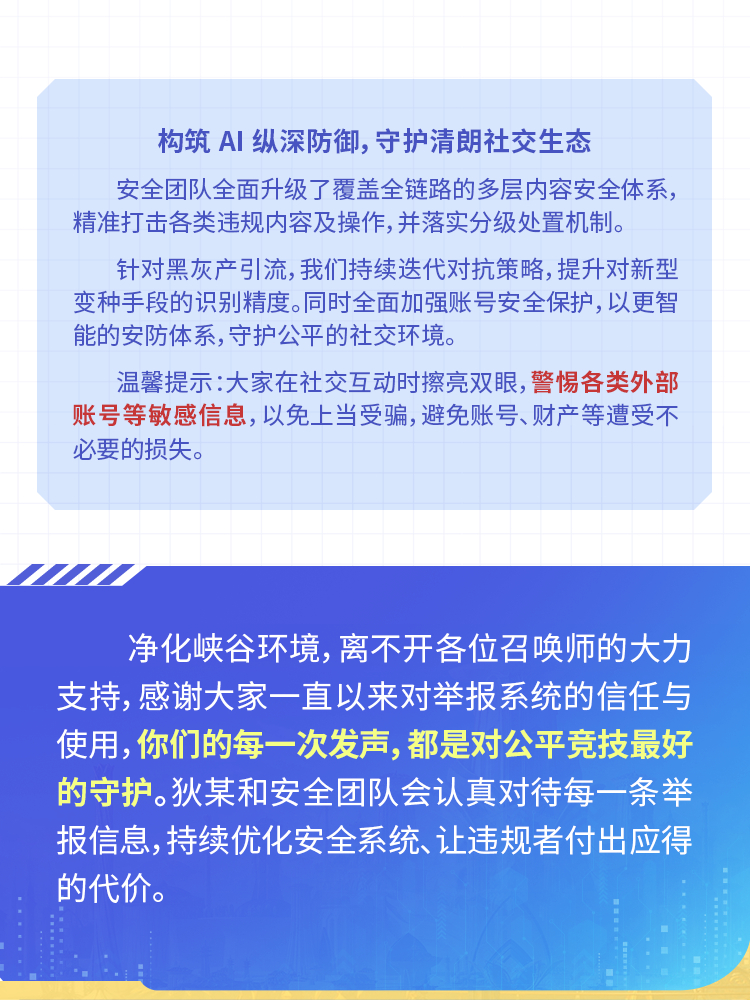 构筑 AI 纵深防御，守护清朗社交生态

安全团队全面升级了覆盖全链路的多层内容安全体系，精准打击各类违规内容及操作，并落实分级处置机制。

针对黑灰产引流，我们持续迭代对抗策略，提升对新型变种手段的识别精度。同时全面加强账号安全保护，以更智能的安防体系，守护公平的社交环境。

温馨提示：大家在社交互动时擦亮双眼，警惕各类外部账号等敏感信息，以免上当受骗，避免账号、财产等遭受不必要的损失。

净化峡谷环境，离不开各位召唤师的大力支持，感谢大家一直以来对举报系统的信任与使用，你们的每一次发声，都是对公平竞技最好的守护。狄某和安全团队会认真对待每一条举报信息，持续优化安全系统、让违规者付出应得的代价。